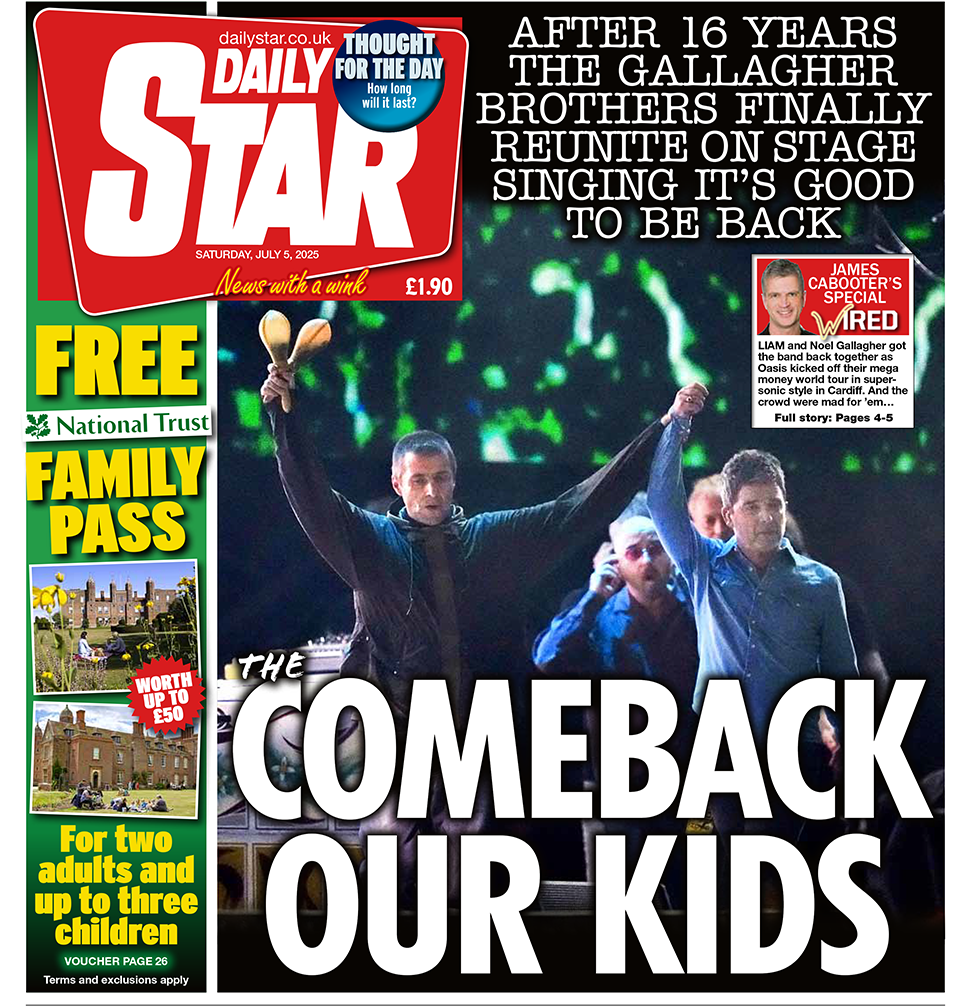 dailystar.co.uk
DAILY STAR
THOUGHT FOR THE DAY
How long will it last?
SATURDAY, JULY 5, 2025
News with a wink
£1.90

AFTER 16 YEARS THE GALLAGHER BROTHERS FINALLY REUNITE ON STAGE SINGING IT'S GOOD TO BE BACK

JAMES CABOOTER'S SPECIAL
WIRED
LIAM and Noel Gallagher got the band back together as Oasis kicked off their mega money world tour in supersonic style in Cardiff. And the crowd were mad for 'em...
Full story: Pages 4-5

FREE
National Trust
FAMILY PASS
WORTH UP TO £50
For two adults and up to three children
VOUCHER PAGE 26
Terms and exclusions apply

THE COMEBACK OUR KIDS